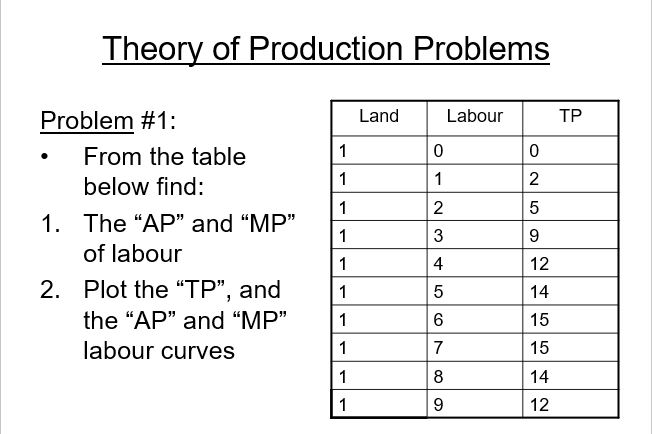 Theory of Production Problems

Problem #1:

• From the table below find:

1. The “AP” and “MP” of labour

2. Plot the “TP”, and the “AP” and “MP” labour curves

| Land | Labour | TP |
|---|---|---|
| 1 | 0 | 0 |
| 1 | 1 | 2 |
| 1 | 2 | 5 |
| 1 | 3 | 9 |
| 1 | 4 | 12 |
| 1 | 5 | 14 |
| 1 | 6 | 15 |
| 1 | 7 | 15 |
| 1 | 8 | 14 |
| 1 | 9 | 12 |